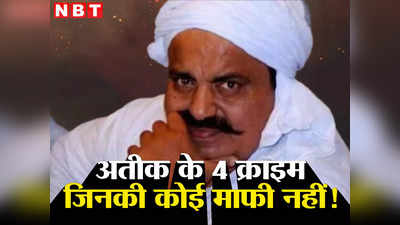 NBT

अतीक के 4 क्राइम
जिनकी कोई माफी नहीं!